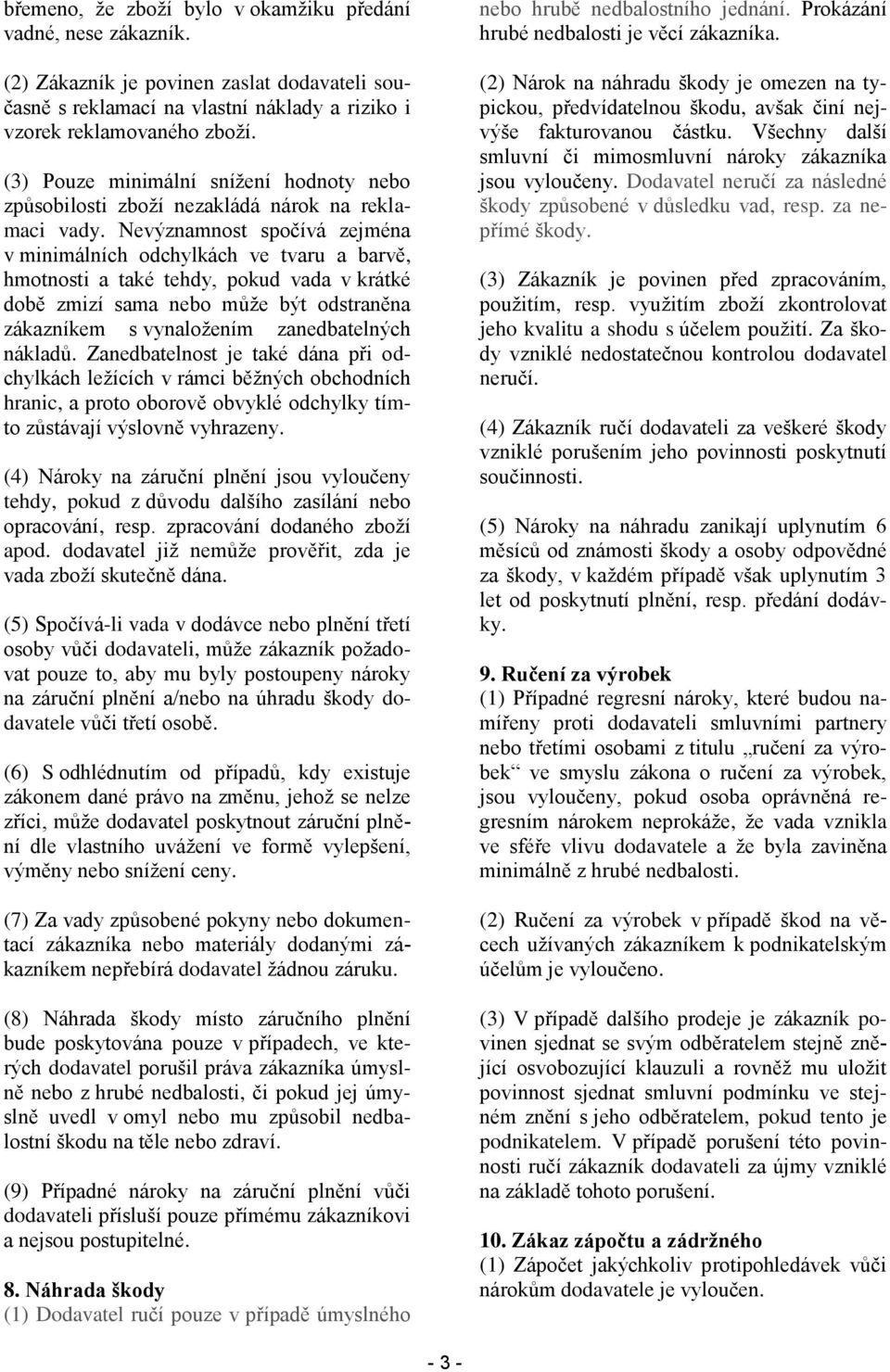 břemeno, že zboží bylo v okamžiku předání vadné, nese zákazník.

(2) Zákazník je povinen zaslat dodavateli současně s reklamací na vlastní náklady a riziko i vzorek reklamovaného zboží.

(3) Pouze minimální snížení hodnoty nebo způsobilosti zboží nezakládá nárok na reklamaci vady. Nevýznamnost spočívá zejména v minimálních odchylkách ve tvaru a barvě, hmotnosti a také tehdy, pokud vada v krátké době zmizí sama nebo může být odstraněna zákazníkem s vynaložením zanedbatelných nákladů. Zanedbatelnost je také dána při odchylkách ležících v rámci běžných obchodních hranic, a proto oborově obvyklé odchylky tímto zůstávají výslovně vyhrazeny.

(4) Nároky na záruční plnění jsou vyloučeny tehdy, pokud z důvodu dalšího zasílání nebo opracování, resp. zpracování dodaného zboží apod. dodavatel již nemůže prověřit, zda je vada zboží skutečně dána.

(5) Spočívá-li vada v dodávce nebo plnění třetí osoby vůči dodavateli, může zákazník požadovat pouze to, aby mu byly postoupeny nároky na záruční plnění a/nebo na úhradu škody dodavatele vůči třetí osobě.

(6) S odhlédnutím od případů, kdy existuje zákonem dané právo na změnu, jehož se nelze zříci, může dodavatel poskytnout záruční plnění dle vlastního uvážení ve formě vylepšení, výměny nebo snížení ceny.

(7) Za vady způsobené pokyny nebo dokumentací zákazníka nebo materiály dodanými zákazníkem nepřebírá dodavatel žádnou záruku.

(8) Náhrada škody místo záručního plnění bude poskytována pouze v případech, ve kterých dodavatel porušil práva zákazníka úmyslně nebo z hrubé nedbalosti, či pokud jej úmyslně uvedl v omyl nebo mu způsobil nedbalostní škodu na těle nebo zdraví.

(9) Případné nároky na záruční plnění vůči dodavateli přísluší pouze přímému zákazníkovi a nejsou postupitelné.

8. Náhrada škody
(1) Dodavatel ručí pouze v případě úmyslného nebo hrubě nedbalostního jednání. Prokázání hrubé nedbalosti je věcí zákazníka.

(2) Nárok na náhradu škody je omezen na typickou, předvídatelnou škodu, avšak činí nejvýše fakturovanou částku. Všechny další smluvní či mimosmluvní nároky zákazníka jsou vyloučeny. Dodavatel neručí za následné škody způsobené v důsledku vad, resp. za nepřímé škody.

(3) Zákazník je povinen před zpracováním, použitím, resp. využitím zboží zkontrolovat jeho kvalitu a shodu s účelem použití. Za škody vzniklé nedostatečnou kontrolou dodavatel neručí.

(4) Zákazník ručí dodavateli za veškeré škody vzniklé porušením jeho povinnosti poskytnutí součinnosti.

(5) Nároky na náhradu zanikají uplynutím 6 měsíců od známosti škody a osoby odpovědné za škody, v každém případě však uplynutím 3 let od poskytnutí plnění, resp. předání dodávky.

9. Ručení za výrobek
(1) Případné regresní nároky, které budou namířeny proti dodavateli smluvními partnery nebo třetími osobami z titulu „ručení za výrobek“ ve smyslu zákona o ručení za výrobek, jsou vyloučeny, pokud osoba oprávněná regresním nárokem neprokáže, že vada vznikla ve sféře vlivu dodavatele a že byla zaviněna minimálně z hrubé nedbalosti.

(2) Ručení za výrobek v případě škod na věcech užívaných zákazníkem k podnikatelským účelům je vyloučeno.

(3) V případě dalšího prodeje je zákazník povinen sjednat se svým odběratelem stejně znějící osvobozující klauzuli a rovněž mu uložit povinnost sjednat smluvní podmínku ve stejném znění s jeho odběratelem, pokud tento je podnikatelem. V případě porušení této povinnosti ručí zákazník dodavateli za újmy vzniklé na základě tohoto porušení.

10. Zákaz zápočtu a zádržného
(1) Zápočet jakýchkoliv protipohledávek vůči nárokům dodavatele je vyloučen.

- 3 -